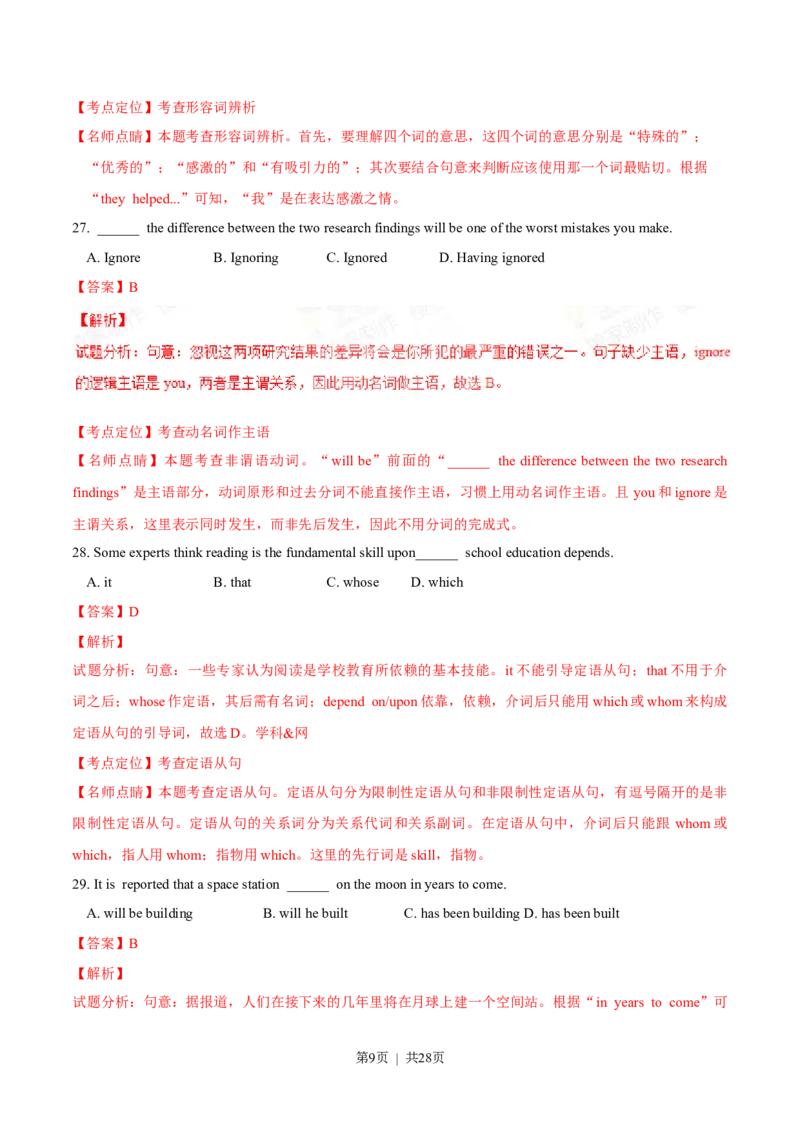 【考点定位】考查形容词辨析

【名师点睛】本题考查形容词辨析。首先，要理解四个词的意思，这四个词的意思分别是“特殊的”；“优秀的”；“感激的”和“有吸引力的”；其次要结合句意来判断应该使用那一个词最贴切。根据“they helped...”可知，“我”是在表达感激之情。

27. ______ the difference between the two research findings will be one of the worst mistakes you make.

A. Ignore B. Ignoring C. Ignored D. Having ignored

【答案】B

【解析】

试题分析：句意：忽视这两项研究结果的差异将会是你所犯的最严重的错误之一。句子缺少主语，ignore 的逻辑主语是 you，两者是主谓关系，因此用动名词做主语，故选 B。

【考点定位】考查动名词作主语

【名师点睛】本题考查非谓语动词。“will be”前面的“______ the difference between the two research findings”是主语部分，动词原形和过去分词不能直接作主语，习惯上用动名词作主语。且 you 和 ignore 是主谓关系，这里表示同时发生，而非先后发生，因此不用分词的完成式。

28. Some experts think reading is the fundamental skill upon______ school education depends.

A. it B. that C. whose D. which

【答案】D

【解析】

试题分析：句意：一些专家认为阅读是学校教育所依赖的基本技能。it 不能引导定语从句；that 不用于介词之后；whose 作定语，其后需有名词；depend on/upon 依靠，依赖，介词后只能用 which 或 whom 来构成定语从句的引导词，故选 D。学科&网

【考点定位】考查定语从句

【名师点睛】本题考查定语从句。定语从句分为限制性定语从句和非限制性定语从句，有逗号隔开的是非限制性定语从句。定语从句的关系词分为关系代词和关系副词。在定语从句中，介词后只能跟 whom 或 which，指人用 whom；指物用 which。这里的先行词是 skill，指物。

29. It is reported that a space station ______ on the moon in years to come.

A. will be building B. will he built C. has been building D. has been built

【答案】B

【解析】

试题分析：句意：据报道，人们在接下来的几年里将在月球上建一个空间站。根据“in years to come”可

第9页 | 共28页